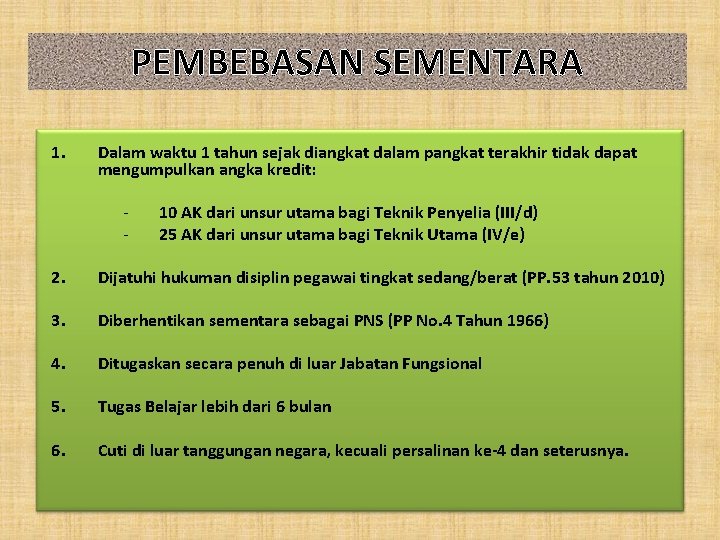 PEMBEBASAN SEMENTARA

1. Dalam waktu 1 tahun sejak diangkat dalam pangkat terakhir tidak dapat mengumpulkan angka kredit:

- 10 AK dari unsur utama bagi Teknik Penyelia (III/d)
- 25 AK dari unsur utama bagi Teknik Utama (IV/e)

2. Dijatuhi hukuman disiplin pegawai tingkat sedang/berat (PP.53 tahun 2010)

3. Diberhentikan sementara sebagai PNS (PP No.4 Tahun 1966)

4. Ditugaskan secara penuh di luar Jabatan Fungsional

5. Tugas Belajar lebih dari 6 bulan

6. Cuti di luar tanggungan negara, kecuali persalinan ke-4 dan seterusnya.